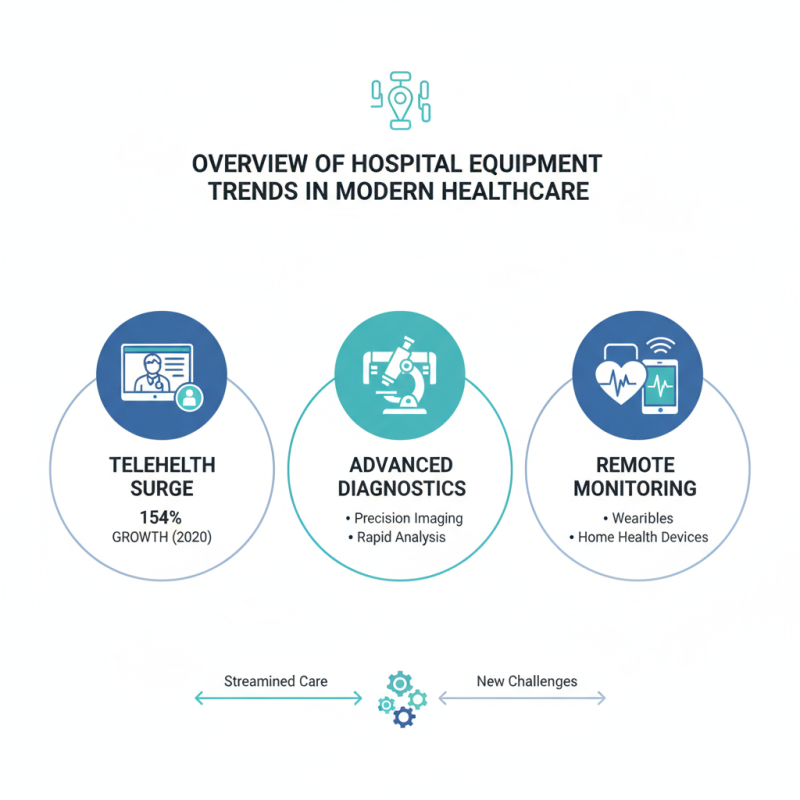 OVERVIEW OF HOSPITAL EQUIPMENT TRENDS IN MODERN HEALTHCARE

TELEHELTH SURGE
154%
GROWTH (2020)

ADVANCED DIAGNOSTICS
• Precision Imaging
• Rapid Analysis

REMOTE MONITORING
• Wearibles
• Home Health Devices

Streamined Care

New Challenges